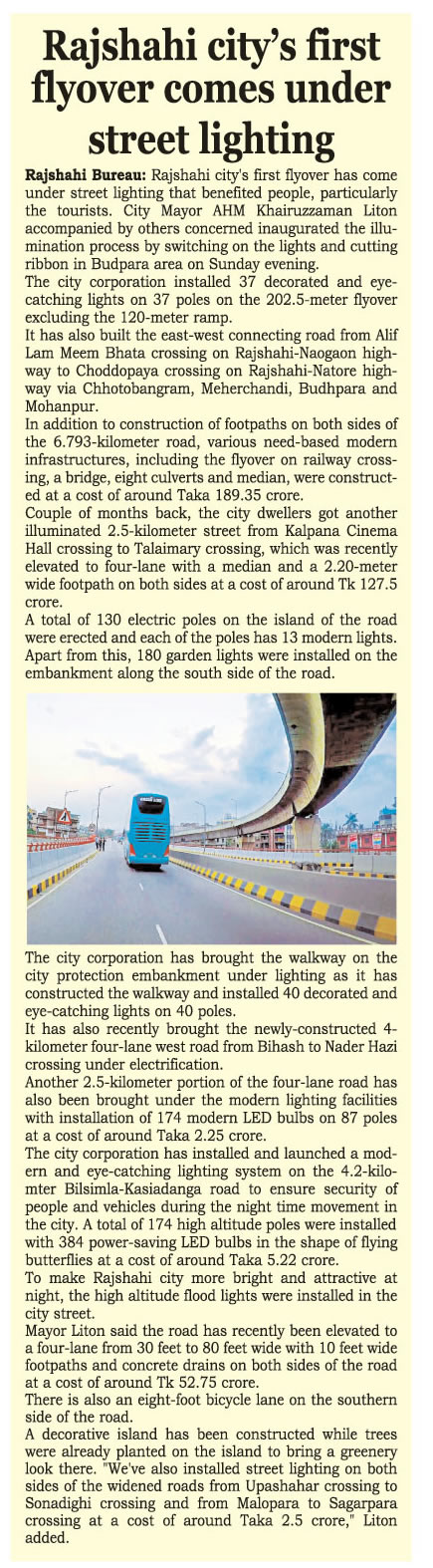 Rajshahi city's first flyover comes under street lighting

Rajshahi Bureau: Rajshahi city's first flyover has come under street lighting that benefited people, particularly the tourists. City Mayor AHM Khairuzzaman Liton accompanied by others concerned inaugurated the illumination process by switching on the lights and cutting ribbon in Budpara area on Sunday evening.

The city corporation installed 37 decorated and eye-catching lights on 37 poles on the 202.5-meter flyover excluding the 120-meter ramp.

It has also built the east-west connecting road from Alif Lam Meem Bhata crossing on Rajshahi-Naogaon highway to Choddopaya crossing on Rajshahi-Natore highway via Chhotobangram, Meherchandi, Budhpara and Mohanpur.

In addition to construction of footpaths on both sides of the 6.793-kilometer road, various need-based modern infrastructures, including the flyover on railway crossing, a bridge, eight culverts and median, were constructed at a cost of around Taka 189.35 crore.

Couple of months back, the city dwellers got another illuminated 2.5-kilometer street from Kalpana Cinema Hall crossing to Talaimary crossing, which was recently elevated to four-lane with a median and a 2.20-meter wide footpath on both sides at a cost of around Tk 127.5 crore.

A total of 130 electric poles on the island of the road were erected and each of the poles has 13 modern lights. Apart from this, 180 garden lights were installed on the embankment along the south side of the road.

The city corporation has brought the walkway on the city protection embankment under lighting as it has constructed the walkway and installed 40 decorated and eye-catching lights on 40 poles.

It has also recently brought the newly-constructed 4-kilometer four-lane west road from Bihash to Nader Hazi crossing under electrification.

Another 2.5-kilometer portion of the four-lane road has also been brought under the modern lighting facilities with installation of 174 modern LED bulbs on 87 poles at a cost of around Taka 2.25 crore.

The city corporation has installed and launched a modern and eye-catching lighting system on the 4.2-kilomter Bilsimla-Kasiadanga road to ensure security of people and vehicles during the night time movement in the city. A total of 174 high altitude poles were installed with 384 power-saving LED bulbs in the shape of flying butterflies at a cost of around Taka 5.22 crore.

To make Rajshahi city more bright and attractive at night, the high altitude flood lights were installed in the city street.

Mayor Liton said the road has recently been elevated to a four-lane from 30 feet to 80 feet wide with 10 feet wide footpaths and concrete drains on both sides of the road at a cost of around Tk 52.75 crore.

There is also an eight-foot bicycle lane on the southern side of the road.

A decorative island has been constructed while trees were already planted on the island to bring a greenery look there. "We've also installed street lighting on both sides of the widened roads from Upashahar crossing to Sonadighi crossing and from Malopara to Sagarpara crossing at a cost of around Taka 2.5 crore," Liton added.